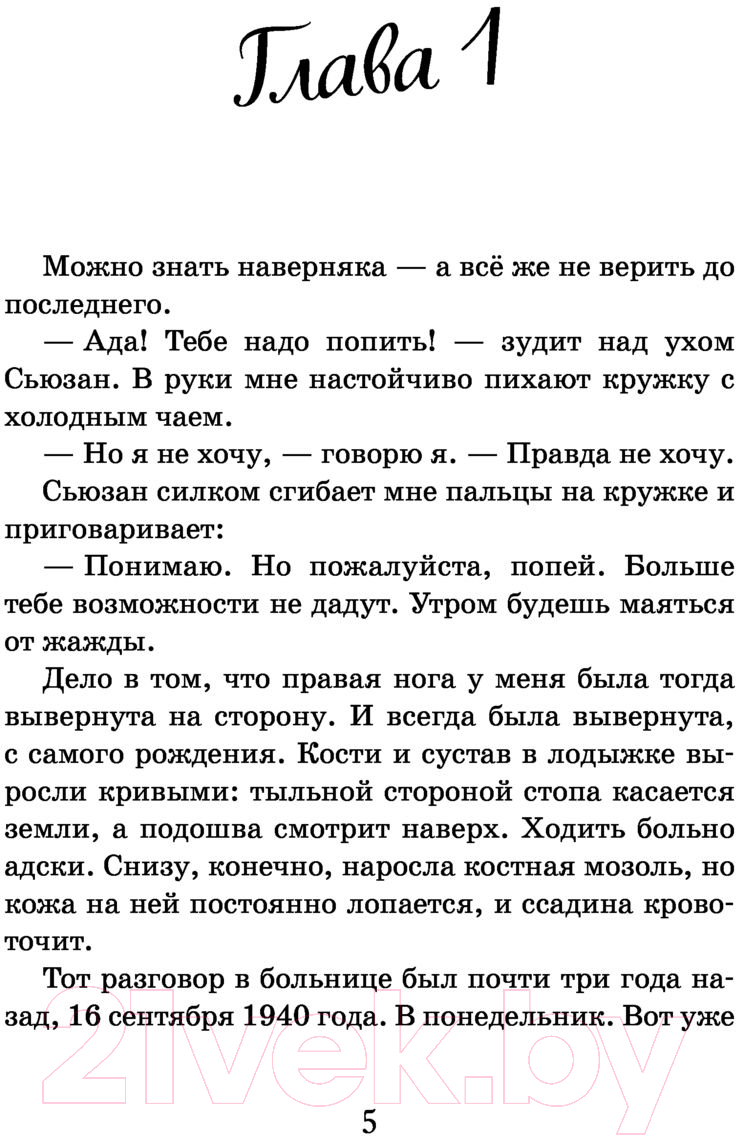 Глава 1

Можно знать наверняка — а всё же не верить до последнего.

— Ада! Тебе надо попить! — зудит над ухом Сьюзан. В руки мне настойчиво пихают кружку с холодным чаем.

— Но я не хочу, — говорю я. — Правда не хочу.

Сьюзан силком сгибает мне пальцы на кружке и приговаривает:

— Понимаю. Но пожалуйста, попей. Больше тебе возможности не дадут. Утром будешь маяться от жажды.

Дело в том, что правая нога у меня была тогда вывернута на сторону. И всегда была вывернута, с самого рождения. Кости и сустав в лодыжке выросли кривыми: тыльной стороной стопа касается земли, а подошва смотрит наверх. Ходить больно адски. Снизу, конечно, наросла костная мозоль, но кожа на ней постоянно лопается, и ссадина кровоточит.

Тот разговор в больнице был почти три года назад, 16 сентября 1940 года. В понедельник. Вот уже

21vek.by

5